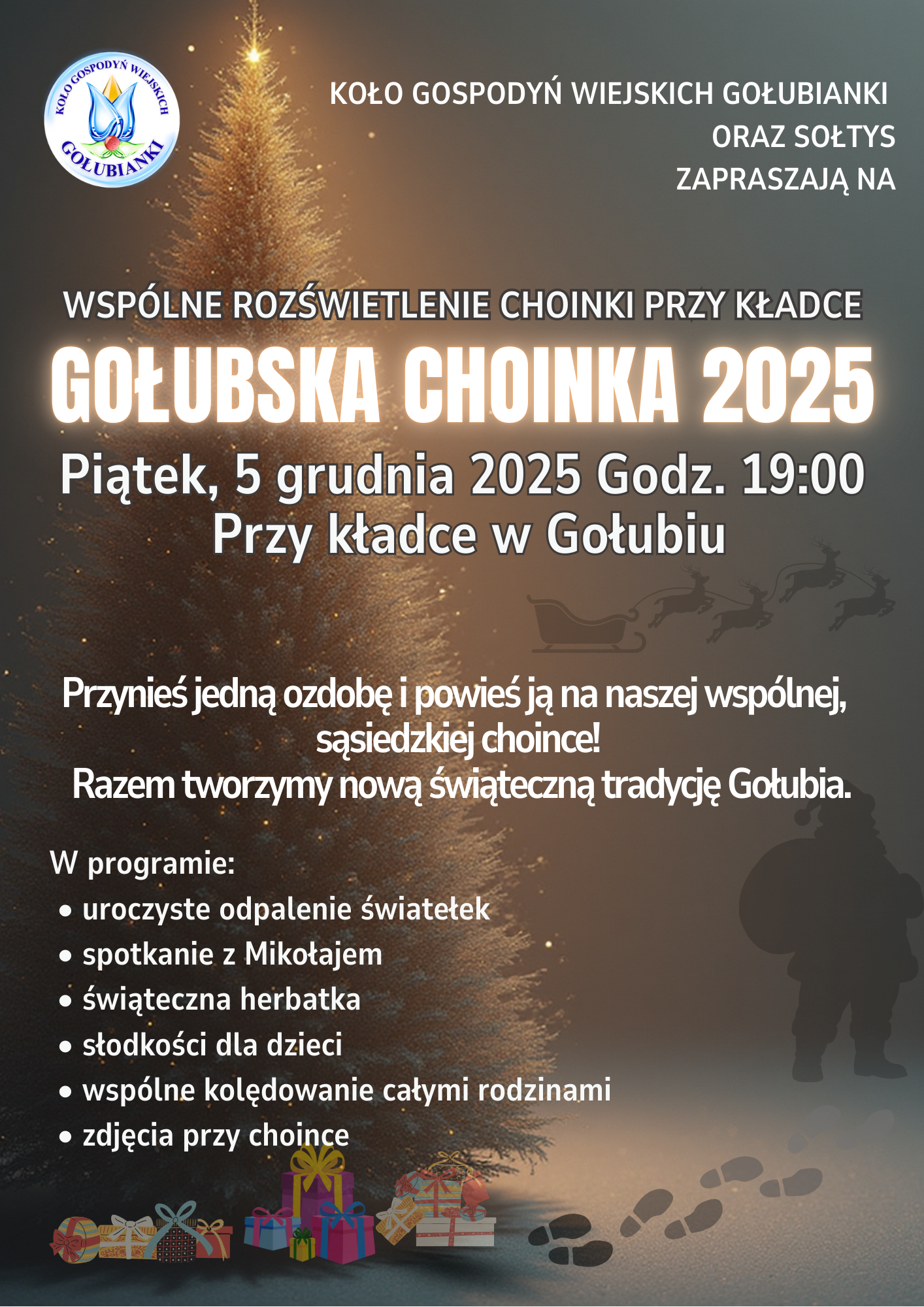 KOŁO GOSPODYŃ WIEJSKICH
GOŁUBIANKI

KOŁO GOSPODYŃ WIEJSKICH GOŁUBIANKI
ORAZ SOŁTYS
ZAPRASZAJĄ NA

WSPÓLNE ROZŚWIETLENIE CHOINKI PRZY KŁADCE
GOŁUBSKA CHOINKA 2025
Piątek, 5 grudnia 2025 Godz. 19:00
Przy kładce w Gołubiu

Przynieś jedną ozdobę i powieś ją na naszej wspólnej, sąsiedzkiej choince!
Razem tworzymy nową świąteczną tradycję Gołubia.

W programie:
• uroczyste odpalenie światełek
• spotkanie z Mikołajem
• świąteczna herbatka
• słodkości dla dzieci
• wspólne kolędowanie całymi rodzinami
• zdjęcia przy choince